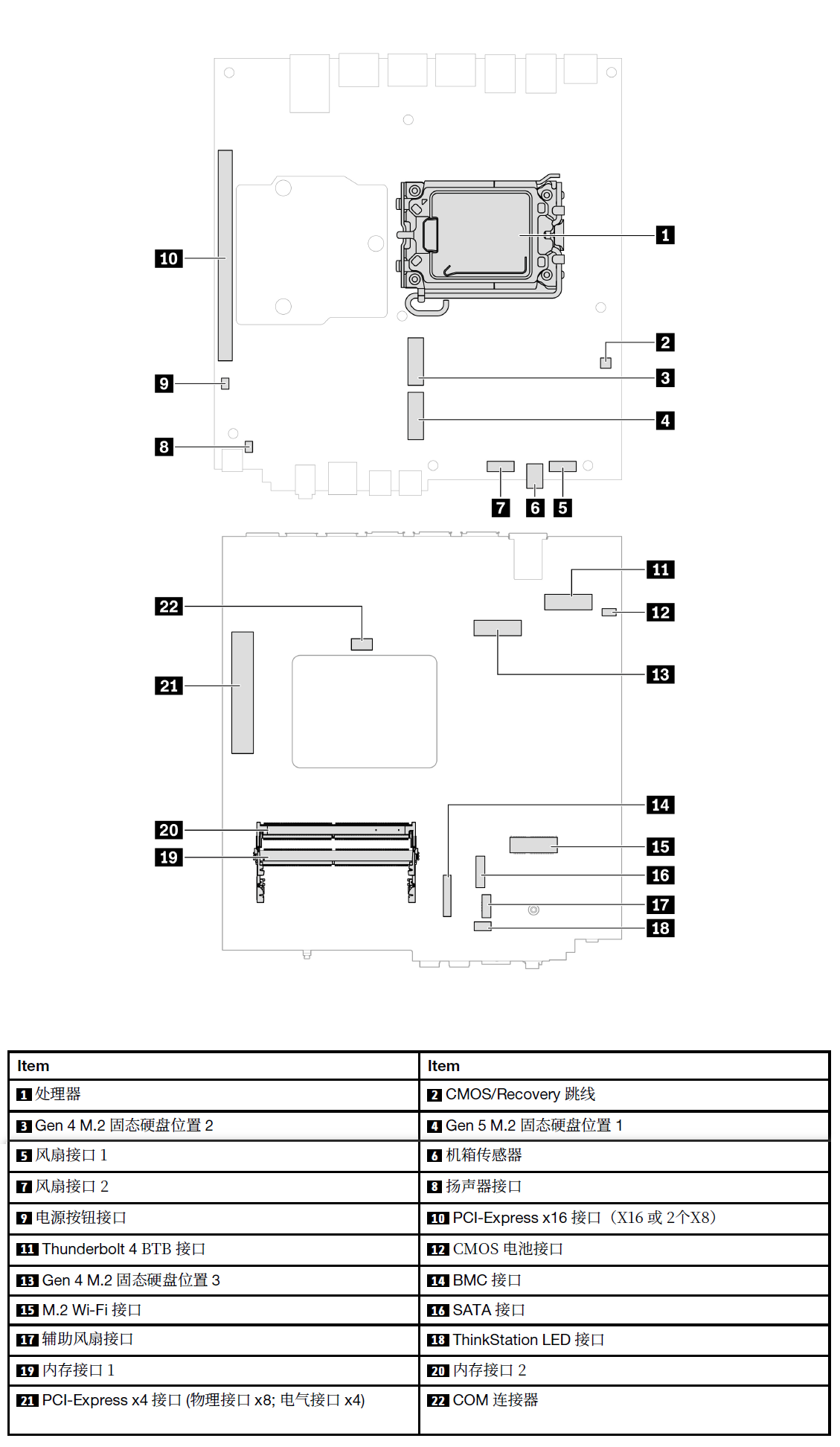 10
1
2
9
3
4
8
7
6
5
11
22
12
13
21
14
20
15
19
16
17
18

| Item | Item |
|---|---|
| 1 处理器 | 2 CMOS/Recovery 跳线 |
| 3 Gen 4 M.2 固态硬盘位置 2 | 4 Gen 5 M.2 固态硬盘位置 1 |
| 5 风扇接口 1 | 6 机箱传感器 |
| 7 风扇接口 2 | 8 扬声器接口 |
| 9 电源按钮接口 | 10 PCI-Express x16 接口（X16 或 2个X8） |
| 11 Thunderbolt 4 BTB 接口 | 12 CMOS 电池接口 |
| 13 Gen 4 M.2 固态硬盘位置 3 | 14 BMC 接口 |
| 15 M.2 Wi-Fi 接口 | 16 SATA 接口 |
| 17 辅助风扇接口 | 18 ThinkStation LED 接口 |
| 19 内存接口 1 | 20 内存接口 2 |
| 21 PCI-Express x4 接口 (物理接口 x8; 电气接口 x4) | 22 COM 连接器 |